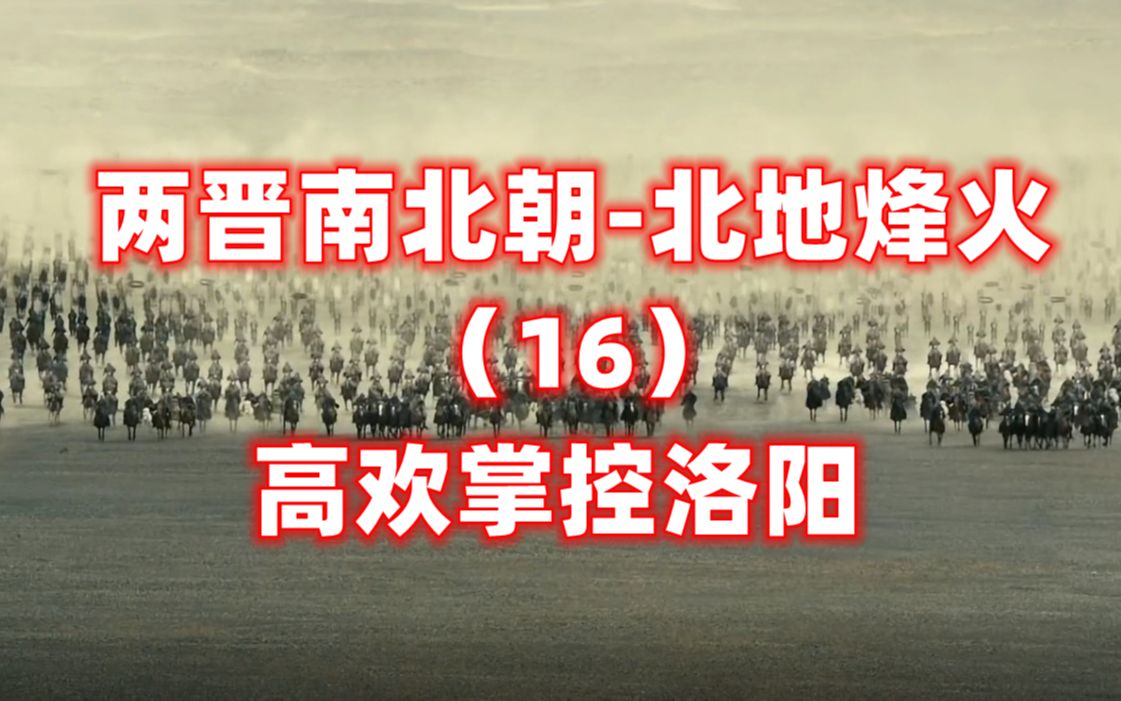 两晋南北朝-北地烽火
（16）
高欢掌控洛阳